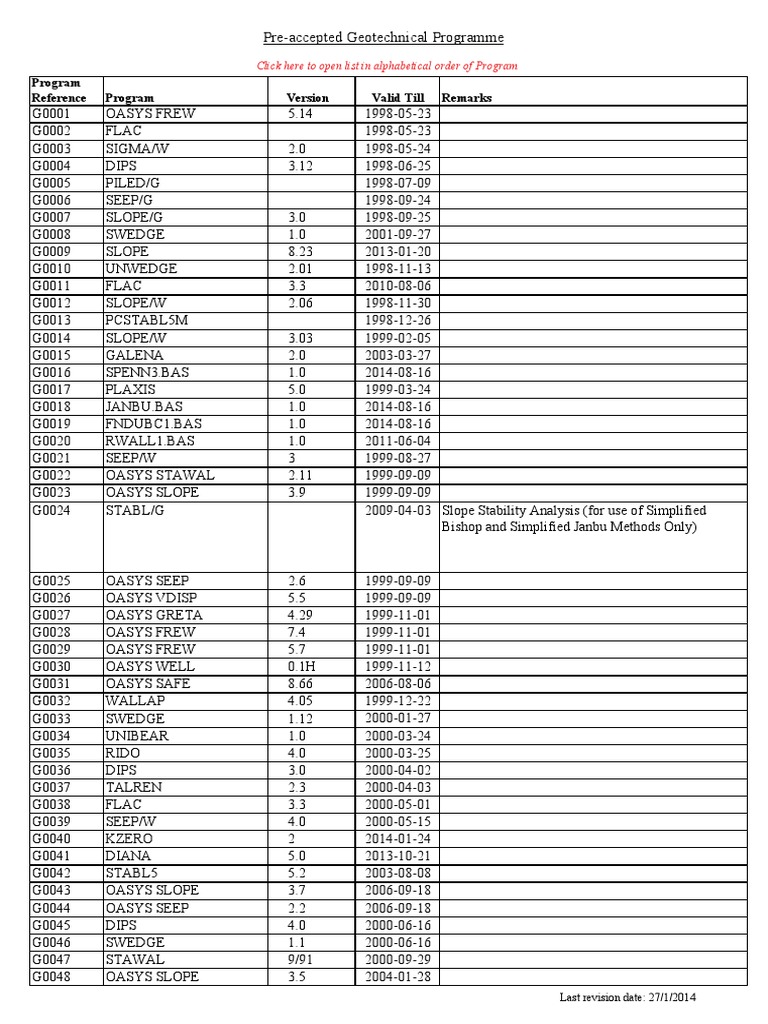 Pre-accepted Geotechnical Programme

Click here to open list in alphabetical order of Program

| Program Reference | Program | Version | Valid Till | Remarks |
|---|---|---|---|---|
| G0001 | OASYS FREW | 5.14 | 1998-05-23 | |
| G0002 | FLAC | | 1998-05-23 | |
| G0003 | SIGMA/W | 2.0 | 1998-05-24 | |
| G0004 | DIPS | 3.12 | 1998-06-25 | |
| G0005 | PILED/G | | 1998-07-09 | |
| G0006 | SEEP/G | | 1998-09-24 | |
| G0007 | SLOPE/G | 3.0 | 1998-09-25 | |
| G0008 | SWEDGE | 1.0 | 2001-09-27 | |
| G0009 | SLOPE | 8.23 | 2013-01-20 | |
| G0010 | UNWEDGE | 2.01 | 1998-11-13 | |
| G0011 | FLAC | 3.3 | 2010-08-06 | |
| G0012 | SLOPE/W | 2.06 | 1998-11-30 | |
| G0013 | PCSTABL5M | | 1998-12-26 | |
| G0014 | SLOPE/W | 3.03 | 1999-02-05 | |
| G0015 | GALENA | 2.0 | 2003-03-27 | |
| G0016 | SPENN3.BAS | 1.0 | 2014-08-16 | |
| G0017 | PLAXIS | 5.0 | 1999-03-24 | |
| G0018 | JANBU.BAS | 1.0 | 2014-08-16 | |
| G0019 | FNDUBC1.BAS | 1.0 | 2014-08-16 | |
| G0020 | RWALL1.BAS | 1.0 | 2011-06-04 | |
| G0021 | SEEP/W | 3 | 1999-08-27 | |
| G0022 | OASYS STAWAL | 2.11 | 1999-09-09 | |
| G0023 | OASYS SLOPE | 3.9 | 1999-09-09 | |
| G0024 | STABL/G | | 2009-04-03 | Slope Stability Analysis (for use of Simplified Bishop and Simplified Janbu Methods Only) |
| G0025 | OASYS SEEP | 2.6 | 1999-09-09 | |
| G0026 | OASYS VDISP | 5.5 | 1999-09-09 | |
| G0027 | OASYS GRETA | 4.29 | 1999-11-01 | |
| G0028 | OASYS FREW | 7.4 | 1999-11-01 | |
| G0029 | OASYS FREW | 5.7 | 1999-11-01 | |
| G0030 | OASYS WELL | 0.1H | 1999-11-12 | |
| G0031 | OASYS SAFE | 8.66 | 2006-08-06 | |
| G0032 | WALLAP | 4.05 | 1999-12-22 | |
| G0033 | SWEDGE | 1.12 | 2000-01-27 | |
| G0034 | UNIBEAR | 1.0 | 2000-03-24 | |
| G0035 | RIDO | 4.0 | 2000-03-25 | |
| G0036 | DIPS | 3.0 | 2000-04-02 | |
| G0037 | TALREN | 2.3 | 2000-04-03 | |
| G0038 | FLAC | 3.3 | 2000-05-01 | |
| G0039 | SEEP/W | 4.0 | 2000-05-15 | |
| G0040 | KZERO | 2 | 2014-01-24 | |
| G0041 | DIANA | 5.0 | 2013-10-21 | |
| G0042 | STABL5 | 5.2 | 2003-08-08 | |
| G0043 | OASYS SLOPE | 3.7 | 2006-09-18 | |
| G0044 | OASYS SEEP | 2.2 | 2006-09-18 | |
| G0045 | DIPS | 4.0 | 2000-06-16 | |
| G0046 | SWEDGE | 1.1 | 2000-06-16 | |
| G0047 | STAWAL | 9/91 | 2000-09-29 | |
| G0048 | OASYS SLOPE | 3.5 | 2004-01-28 | |

Last revision date: 27/1/2014